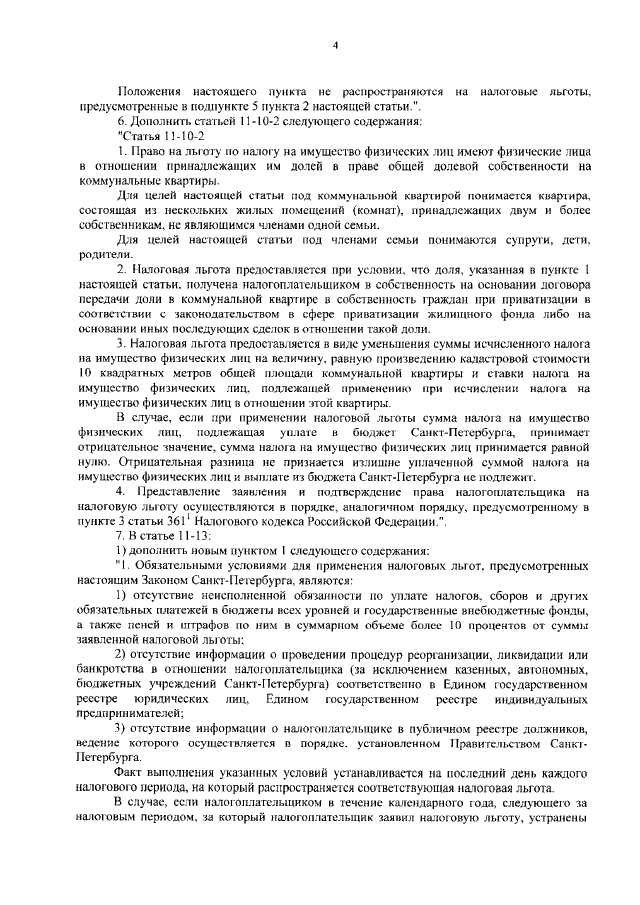 4

Положения настоящего пункта не распространяются на налоговые льготы, предусмотренные в подпункте 5 пункта 2 настоящей статьи.".

6. Дополнить статьей 11-10-2 следующего содержания:

"Статья 11-10-2

1. Право на льготу по налогу на имущество физических лиц имеют физические лица в отношении принадлежащих им долей в праве общей долевой собственности на коммунальные квартиры.

Для целей настоящей статьи под коммунальной квартирой понимается квартира, состоящая из нескольких жилых помещений (комнат), принадлежащих двум и более собственникам, не являющимся членами одной семьи.

Для целей настоящей статьи под членами семьи понимаются супруги, дети, родители.

2. Налоговая льгота предоставляется при условии, что доля, указанная в пункте 1 настоящей статьи, получена налогоплательщиком в собственность на основании договора передачи доли в коммунальной квартире в собственность граждан при приватизации в соответствии с законодательством в сфере приватизации жилищного фонда либо на основании иных последующих сделок в отношении такой доли.

3. Налоговая льгота предоставляется в виде уменьшения суммы исчисленного налога на имущество физических лиц на величину, равную произведению кадастровой стоимости 10 квадратных метров общей площади коммунальной квартиры и ставки налога на имущество физических лиц, подлежащей применению при исчислении налога на имущество физических лиц в отношении этой квартиры.

В случае, если при применении налоговой льготы сумма налога на имущество физических лиц, подлежащая уплате в бюджет Санкт-Петербурга, принимает отрицательное значение, сумма налога на имущество физических лиц принимается равной нулю. Отрицательная разница не признается излишне уплаченной суммой налога на имущество физических лиц и выплате из бюджета Санкт-Петербурга не подлежит.

4. Представление заявления и подтверждение права налогоплательщика на налоговую льготу осуществляются в порядке, аналогичном порядку, предусмотренному в пункте 3 статьи $361^1$ Налогового кодекса Российской Федерации.".

7. В статье 11-13:

1) дополнить новым пунктом 1 следующего содержания:

"1. Обязательными условиями для применения налоговых льгот, предусмотренных настоящим Законом Санкт-Петербурга, являются:

1) отсутствие неисполненной обязанности по уплате налогов, сборов и других обязательных платежей в бюджеты всех уровней и государственные внебюджетные фонды, а также пеней и штрафов по ним в суммарном объеме более 10 процентов от суммы заявленной налоговой льготы;

2) отсутствие информации о проведении процедур реорганизации, ликвидации или банкротства в отношении налогоплательщика (за исключением казенных, автономных, бюджетных учреждений Санкт-Петербурга) соответственно в Едином государственном реестре юридических лиц, Едином государственном реестре индивидуальных предпринимателей;

3) отсутствие информации о налогоплательщике в публичном реестре должников, ведение которого осуществляется в порядке, установленном Правительством Санкт-Петербурга.

Факт выполнения указанных условий устанавливается на последний день каждого налогового периода, на который распространяется соответствующая налоговая льгота.

В случае, если налогоплательщиком в течение календарного года, следующего за налоговым периодом, за который налогоплательщик заявил налоговую льготу, устранены